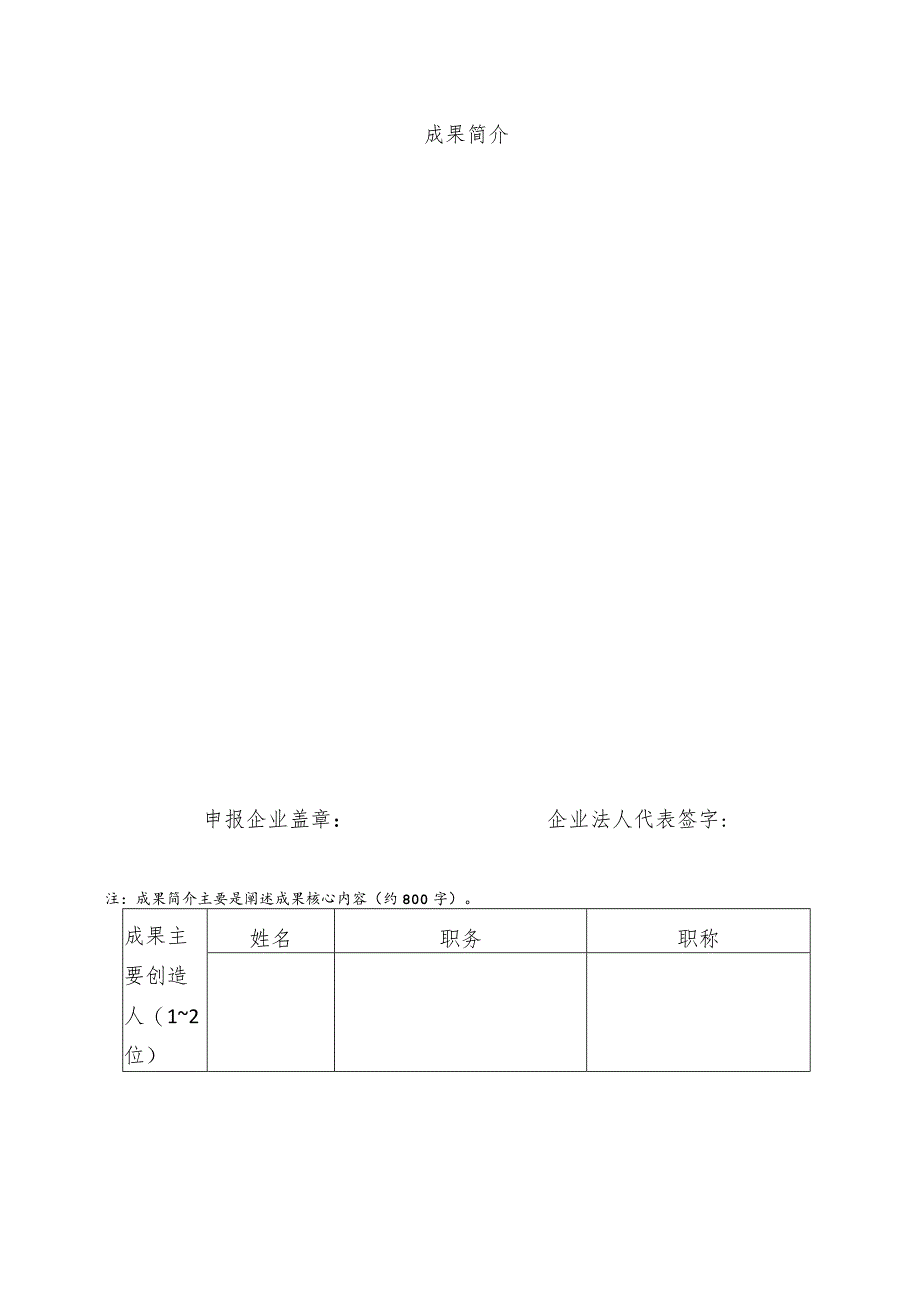 成果简介

申报企业盖章：　　　　　　企业法人代表签字：

注：成果简介主要是阐述成果核心内容（约800字）。

| 成果主要创造人（1~2位） | 姓名 | 职务 | 职称 |
|---|---|---|---|
| | | | |